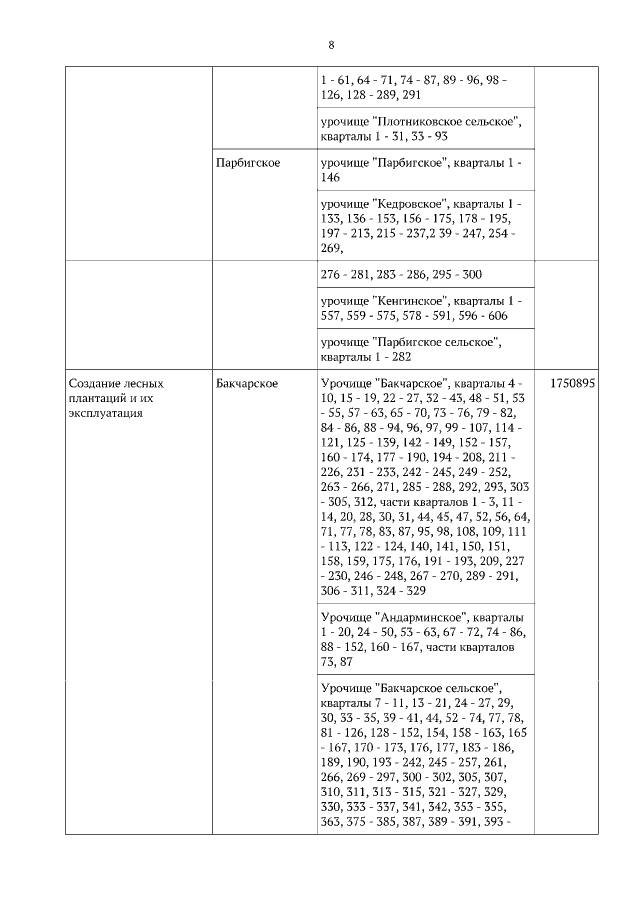 8

| | | | |
|---|---|---|---|
| | | 1 - 61, 64 - 71, 74 - 87, 89 - 96, 98 - 126, 128 - 289, 291 | |
| | | урочище "Плотниковское сельское", кварталы 1 - 31, 33 - 93 | |
| | Парбигское | урочище "Парбигское", кварталы 1 - 146 | |
| | | урочище "Кедровское", кварталы 1 - 133, 136 - 153, 156 - 175, 178 - 195, 197 - 213, 215 - 237,2 39 - 247, 254 - 269, | |
| | | 276 - 281, 283 - 286, 295 - 300 | |
| | | урочище "Кенгинское", кварталы 1 - 557, 559 - 575, 578 - 591, 596 - 606 | |
| | | урочище "Парбигское сельское", кварталы 1 - 282 | |
| Создание лесных плантаций и их эксплуатация | Бакчарское | Урочище "Бакчарское", кварталы 4 - 10, 15 - 19, 22 - 27, 32 - 43, 48 - 51, 53 - 55, 57 - 63, 65 - 70, 73 - 76, 79 - 82, 84 - 86, 88 - 94, 96, 97, 99 - 107, 114 - 121, 125 - 139, 142 - 149, 152 - 157, 160 - 174, 177 - 190, 194 - 208, 211 - 226, 231 - 233, 242 - 245, 249 - 252, 263 - 266, 271, 285 - 288, 292, 293, 303 - 305, 312, части кварталов 1 - 3, 11 - 14, 20, 28, 30, 31, 44, 45, 47, 52, 56, 64, 71, 77, 78, 83, 87, 95, 98, 108, 109, 111 - 113, 122 - 124, 140, 141, 150, 151, 158, 159, 175, 176, 191 - 193, 209, 227 - 230, 246 - 248, 267 - 270, 289 - 291, 306 - 311, 324 - 329 | 1750895 |
| | | Урочище "Андарминское", кварталы 1 - 20, 24 - 50, 53 - 63, 67 - 72, 74 - 86, 88 - 152, 160 - 167, части кварталов 73, 87 | |
| | | Урочище "Бакчарское сельское", кварталы 7 - 11, 13 - 21, 24 - 27, 29, 30, 33 - 35, 39 - 41, 44, 52 - 74, 77, 78, 81 - 126, 128 - 152, 154, 158 - 163, 165 - 167, 170 - 173, 176, 177, 183 - 186, 189, 190, 193 - 242, 245 - 257, 261, 266, 269 - 297, 300 - 302, 305, 307, 310, 311, 313 - 315, 321 - 327, 329, 330, 333 - 337, 341, 342, 353 - 355, 363, 375 - 385, 387, 389 - 391, 393 - | |